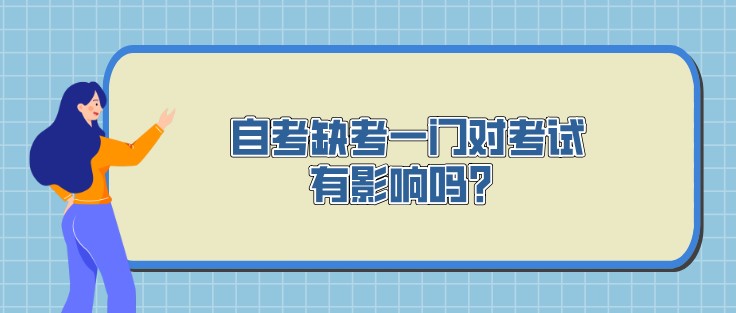 自考缺考一门对考试有影响吗？